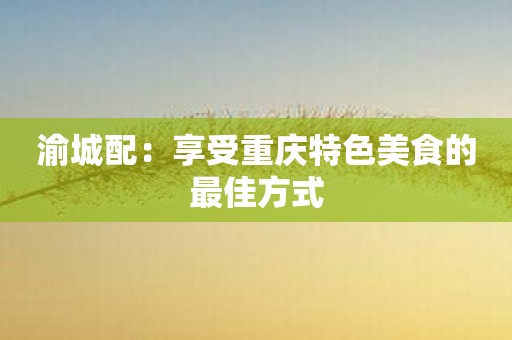 渝城配：享受重庆特色美食的最佳方式